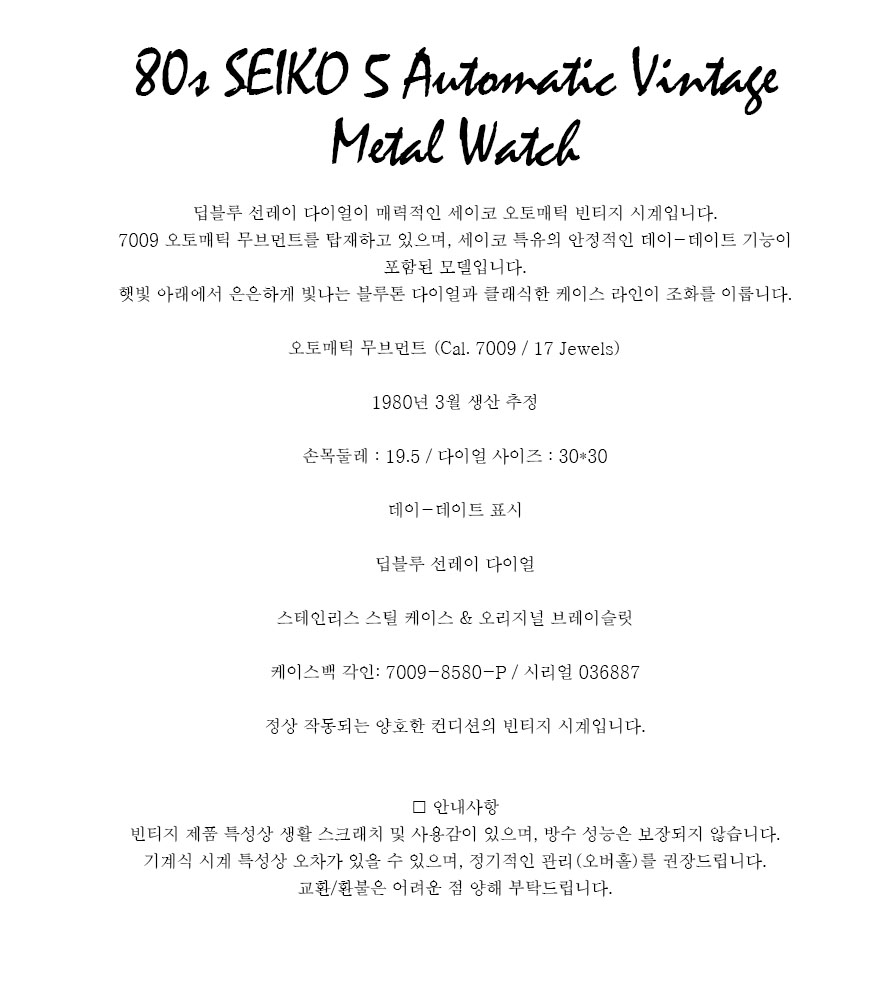 80s SEIKO 5 Automatic Vintage Metal Watch

딥블루 선레이 다이얼이 매력적인 세이코 오토매틱 빈티지 시계입니다.
7009 오토매틱 무브먼트를 탑재하고 있으며, 세이코 특유의 안정적인 데이-데이트 기능이 포함된 모델입니다.
햇빛 아래에서 은은하게 빛나는 블루톤 다이얼과 클래식한 케이스 라인이 조화를 이룹니다.

오토매틱 무브먼트 (Cal. 7009 / 17 Jewels)

1980년 3월 생산 추정

손목둘레 : 19.5 / 다이얼 사이즈 : 30*30

데이-데이트 표시

딥블루 선레이 다이얼

스테인리스 스틸 케이스 & 오리지널 브레이슬릿

케이스백 각인: 7009-8580-P / 시리얼 036887

정상 작동되는 양호한 컨디션의 빈티지 시계입니다.

☐ 안내사항
빈티지 제품 특성상 생활 스크래치 및 사용감이 있으며, 방수 성능은 보장되지 않습니다.
기계식 시계 특성상 오차가 있을 수 있으며, 정기적인 관리(오버홀)를 권장드립니다.
교환/환불은 어려운 점 양해 부탁드립니다.